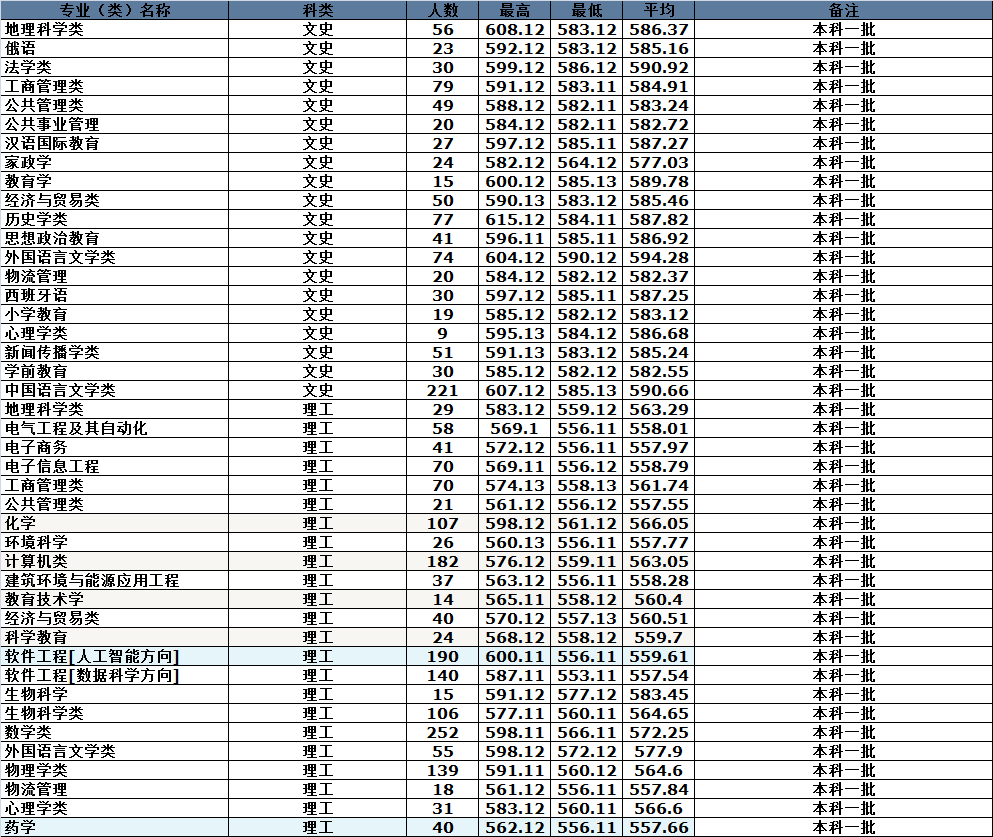 | 专业（类）名称 | 科类 | 人数 | 最高 | 最低 | 平均 | 备注 |
|---|---|---|---|---|---|---|
| 地理科学类 | 文史 | 56 | 608.12 | 583.12 | 586.37 | 本科一批 |
| 俄语 | 文史 | 23 | 592.12 | 583.12 | 585.16 | 本科一批 |
| 法学类 | 文史 | 30 | 599.12 | 586.12 | 590.92 | 本科一批 |
| 工商管理类 | 文史 | 79 | 591.12 | 583.11 | 584.91 | 本科一批 |
| 公共管理类 | 文史 | 49 | 588.12 | 582.11 | 583.24 | 本科一批 |
| 公共事业管理 | 文史 | 20 | 584.12 | 582.11 | 582.72 | 本科一批 |
| 汉语国际教育 | 文史 | 27 | 597.12 | 585.11 | 587.27 | 本科一批 |
| 家政学 | 文史 | 24 | 582.12 | 564.12 | 577.03 | 本科一批 |
| 教育学 | 文史 | 15 | 600.12 | 585.13 | 589.78 | 本科一批 |
| 经济与贸易类 | 文史 | 50 | 590.13 | 583.12 | 585.46 | 本科一批 |
| 历史学类 | 文史 | 77 | 615.12 | 584.11 | 587.82 | 本科一批 |
| 思想政治教育 | 文史 | 41 | 596.11 | 585.11 | 586.92 | 本科一批 |
| 外国语言文学类 | 文史 | 74 | 604.12 | 590.12 | 594.28 | 本科一批 |
| 物流管理 | 文史 | 20 | 584.12 | 582.12 | 582.37 | 本科一批 |
| 西班牙语 | 文史 | 30 | 597.12 | 585.11 | 587.25 | 本科一批 |
| 小学教育 | 文史 | 19 | 585.12 | 582.12 | 583.12 | 本科一批 |
| 心理学类 | 文史 | 9 | 595.13 | 584.12 | 586.68 | 本科一批 |
| 新闻传播学类 | 文史 | 51 | 591.13 | 583.12 | 585.24 | 本科一批 |
| 学前教育 | 文史 | 30 | 585.12 | 582.12 | 582.55 | 本科一批 |
| 中国语言文学类 | 文史 | 221 | 607.12 | 585.13 | 590.66 | 本科一批 |
| 地理科学类 | 理工 | 29 | 583.12 | 559.12 | 563.29 | 本科一批 |
| 电气工程及其自动化 | 理工 | 58 | 569.1 | 556.11 | 558.01 | 本科一批 |
| 电子商务 | 理工 | 41 | 572.12 | 556.11 | 557.97 | 本科一批 |
| 电子信息工程 | 理工 | 70 | 569.11 | 556.12 | 558.79 | 本科一批 |
| 工商管理类 | 理工 | 70 | 574.13 | 558.13 | 561.74 | 本科一批 |
| 公共管理类 | 理工 | 21 | 561.12 | 556.12 | 557.55 | 本科一批 |
| 化学 | 理工 | 107 | 598.12 | 561.12 | 566.05 | 本科一批 |
| 环境科学 | 理工 | 26 | 560.13 | 556.11 | 557.77 | 本科一批 |
| 计算机类 | 理工 | 182 | 576.12 | 559.11 | 563.05 | 本科一批 |
| 建筑环境与能源应用工程 | 理工 | 37 | 563.12 | 556.11 | 558.28 | 本科一批 |
| 教育技术学 | 理工 | 14 | 565.11 | 558.12 | 560.4 | 本科一批 |
| 经济与贸易类 | 理工 | 40 | 570.12 | 557.13 | 560.51 | 本科一批 |
| 科学教育 | 理工 | 24 | 568.12 | 558.12 | 559.7 | 本科一批 |
| 软件工程[人工智能方向] | 理工 | 190 | 600.11 | 556.11 | 559.61 | 本科一批 |
| 软件工程[数据科学方向] | 理工 | 140 | 587.11 | 553.11 | 557.54 | 本科一批 |
| 生物科学 | 理工 | 15 | 591.12 | 577.12 | 583.45 | 本科一批 |
| 生物科学类 | 理工 | 106 | 577.11 | 560.11 | 564.65 | 本科一批 |
| 数学类 | 理工 | 252 | 598.11 | 566.11 | 572.25 | 本科一批 |
| 外国语言文学类 | 理工 | 55 | 598.12 | 572.12 | 577.9 | 本科一批 |
| 物理学类 | 理工 | 139 | 591.11 | 560.12 | 564.6 | 本科一批 |
| 物流管理 | 理工 | 18 | 561.12 | 556.11 | 557.84 | 本科一批 |
| 心理学类 | 理工 | 31 | 583.12 | 560.11 | 566.6 | 本科一批 |
| 药学 | 理工 | 40 | 562.12 | 556.11 | 557.66 | 本科一批 |